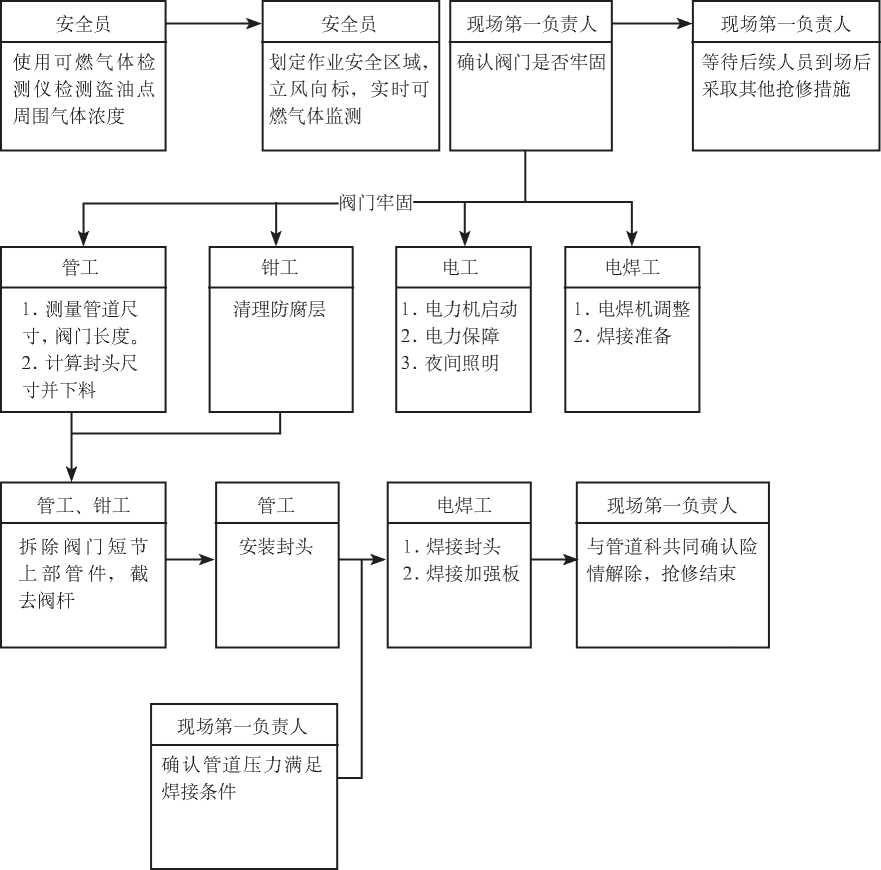 安全员
使用可燃气体检测仪检测盗油点周围气体浓度

安全员
划定作业安全区域，立风向标，实时可燃气体监测

现场第一负责人
确认阀门是否牢固

现场第一负责人
等待后续人员到场后采取其他抢修措施

阀门牢固

管工
1. 测量管道尺寸，阀门长度。
2. 计算封头尺寸并下料

钳工
清理防腐层

电工
1. 电力机启动
2. 电力保障
3. 夜间照明

电焊工
1. 电焊机调整
2. 焊接准备

管工、钳工
拆除阀门短节上部管件，截去阀杆

管工
安装封头

电焊工
1. 焊接封头
2. 焊接加强板

现场第一负责人
与管道科共同确认险情解除，抢修结束

现场第一负责人
确认管道压力满足焊接条件